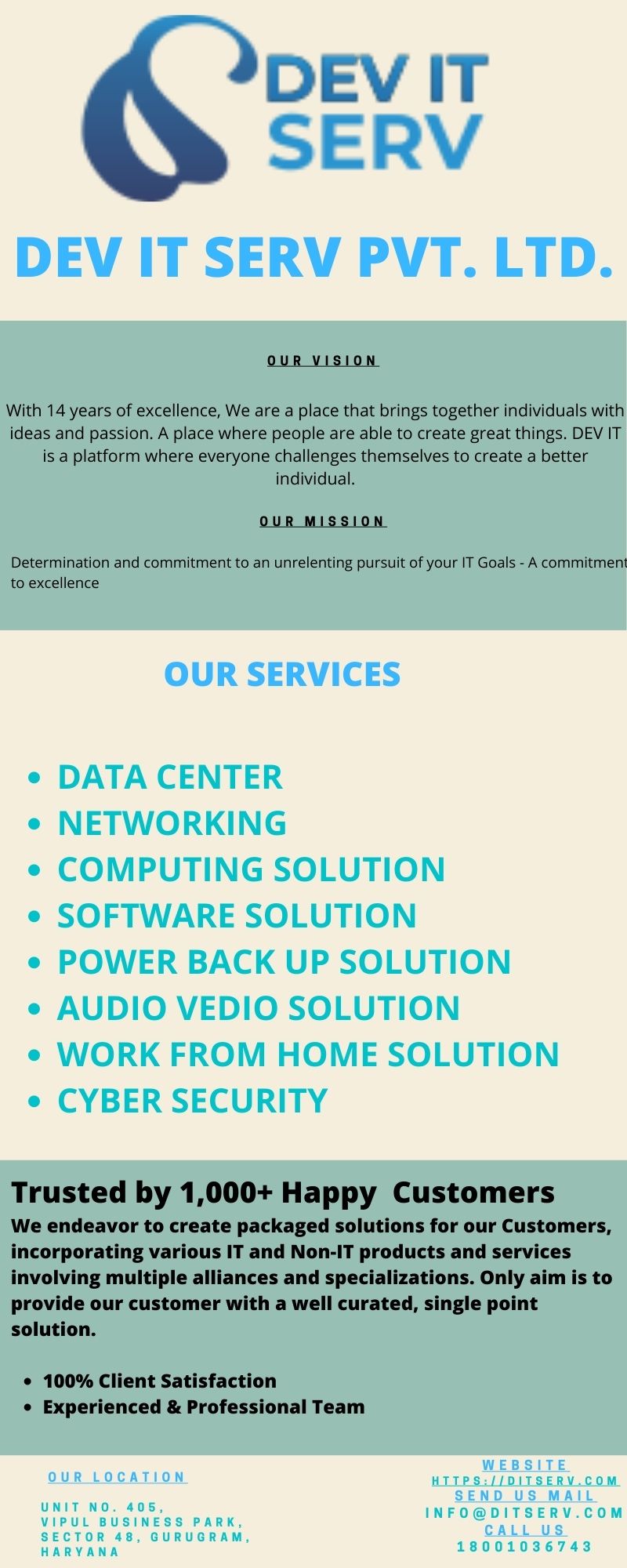 DEV IT SERV

DEV IT SERV PVT. LTD.

OUR VISION

With 14 years of excellence, We are a place that brings together individuals with ideas and passion. A place where people are able to create great things. DEV IT is a platform where everyone challenges themselves to create a better individual.

OUR MISSION

Determination and commitment to an unrelenting pursuit of your IT Goals - A commitment to excellence

OUR SERVICES

• DATA CENTER
• NETWORKING
• COMPUTING SOLUTION
• SOFTWARE SOLUTION
• POWER BACK UP SOLUTION
• AUDIO VEDIO SOLUTION
• WORK FROM HOME SOLUTION
• CYBER SECURITY

Trusted by 1,000+ Happy Customers

We endeavor to create packaged solutions for our Customers, incorporating various IT and Non-IT products and services involving multiple alliances and specializations. Only aim is to provide our customer with a well curated, single point solution.

• 100% Client Satisfaction
• Experienced & Professional Team

OUR LOCATION

UNIT NO. 405,
VIPUL BUSINESS PARK,
SECTOR 48, GURUGRAM,
HARYANA

WEBSITE
HTTPS://DITSERV.COM
SEND US MAIL
INFO@DITSERV.COM
CALL US
18001036743